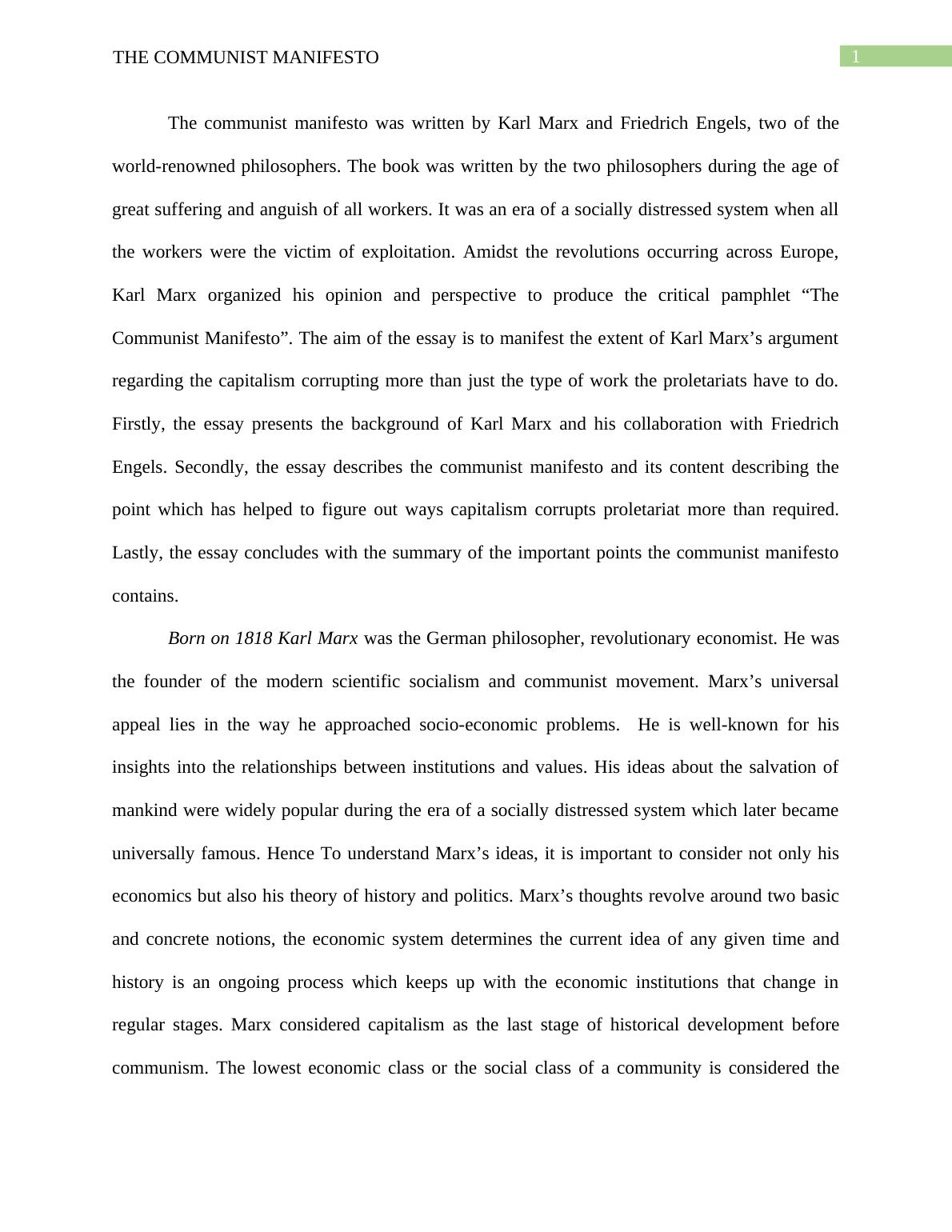 THE COMMUNIST MANIFESTO

1

The communist manifesto was written by Karl Marx and Friedrich Engels, two of the world-renowned philosophers. The book was written by the two philosophers during the age of great suffering and anguish of all workers. It was an era of a socially distressed system when all the workers were the victim of exploitation. Amidst the revolutions occurring across Europe, Karl Marx organized his opinion and perspective to produce the critical pamphlet “The Communist Manifesto”. The aim of the essay is to manifest the extent of Karl Marx’s argument regarding the capitalism corrupting more than just the type of work the proletariats have to do. Firstly, the essay presents the background of Karl Marx and his collaboration with Friedrich Engels. Secondly, the essay describes the communist manifesto and its content describing the point which has helped to figure out ways capitalism corrupts proletariat more than required. Lastly, the essay concludes with the summary of the important points the communist manifesto contains.

Born on 1818 Karl Marx was the German philosopher, revolutionary economist. He was the founder of the modern scientific socialism and communist movement. Marx’s universal appeal lies in the way he approached socio-economic problems.  He is well-known for his insights into the relationships between institutions and values. His ideas about the salvation of mankind were widely popular during the era of a socially distressed system which later became universally famous. Hence To understand Marx’s ideas, it is important to consider not only his economics but also his theory of history and politics. Marx’s thoughts revolve around two basic and concrete notions, the economic system determines the current idea of any given time and history is an ongoing process which keeps up with the economic institutions that change in regular stages. Marx considered capitalism as the last stage of historical development before communism. The lowest economic class or the social class of a community is considered the